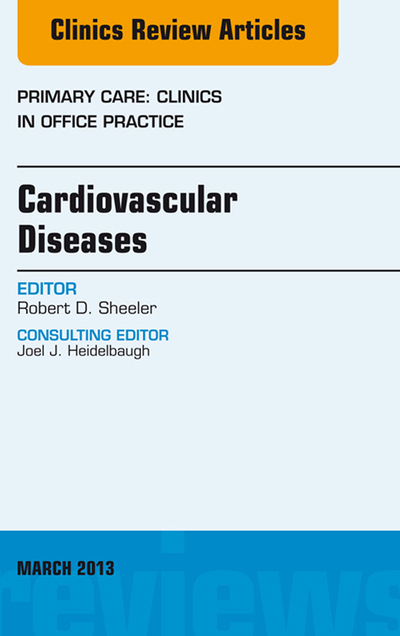 Clinics Review Articles

PRIMARY CARE: CLINICS IN OFFICE PRACTICE

Cardiovascular Diseases

EDITOR
Robert D. Sheeler

CONSULTING EDITOR
Joel J. Heidelbaugh

MARCH 2013

reviews